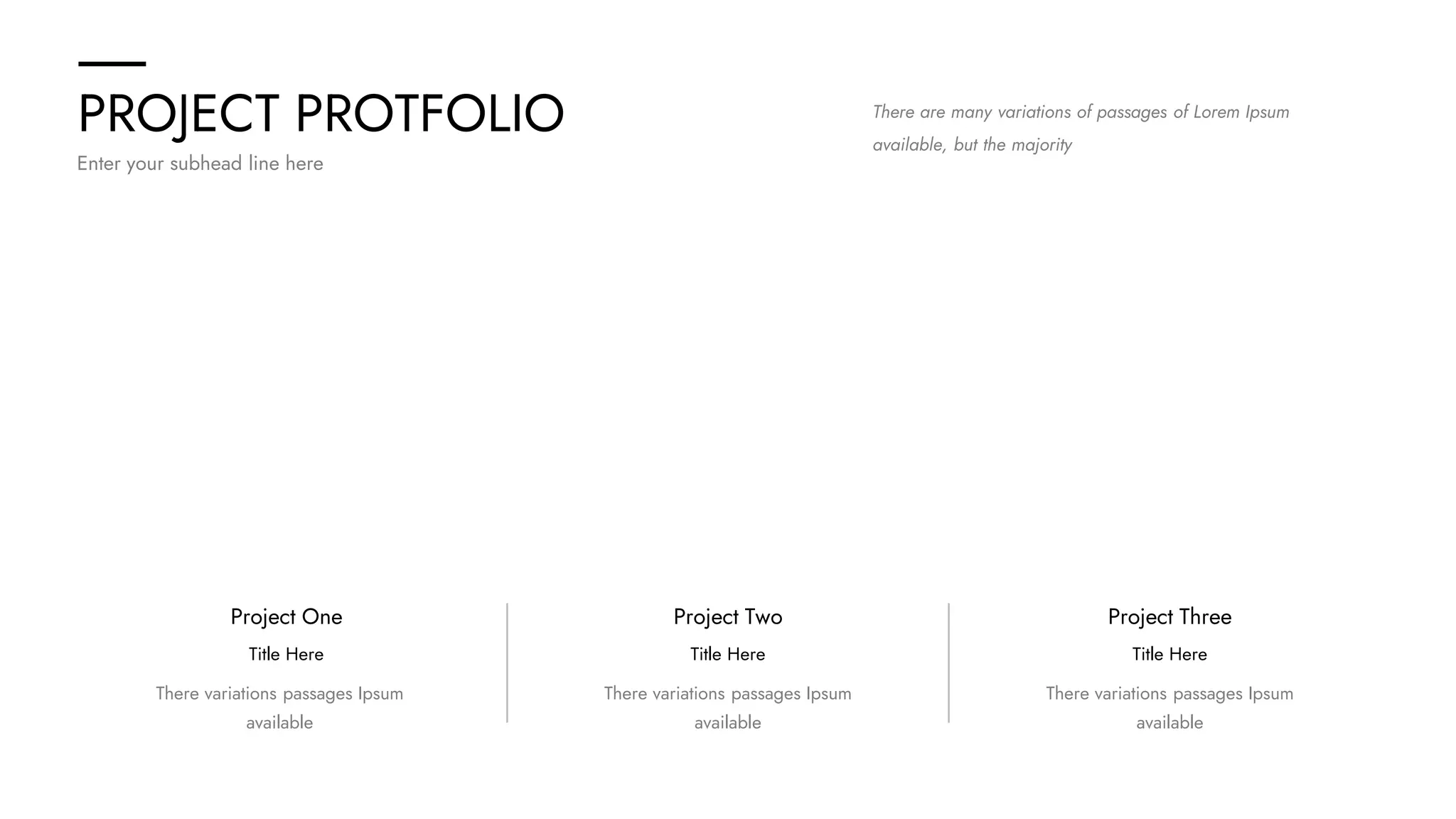 PROJECT PROTFOLIO
Enter your subhead line here

There are many variations of passages of Lorem Ipsum available, but the majority

Project One
Title Here
There variations passages Ipsum available

Project Two
Title Here
There variations passages Ipsum available

Project Three
Title Here
There variations passages Ipsum available